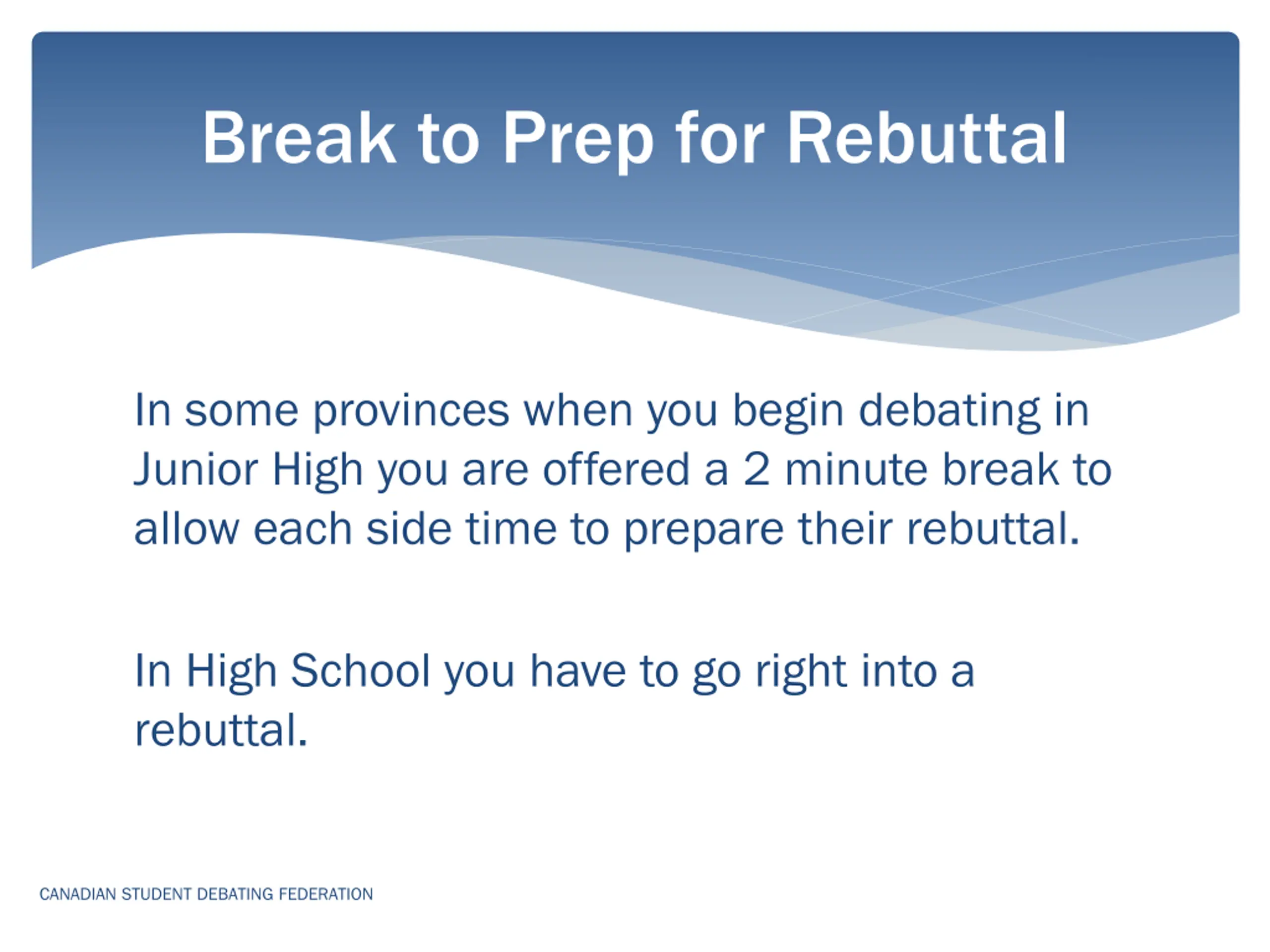 Break to Prep for Rebuttal

In some provinces when you begin debating in Junior High you are offered a 2 minute break to allow each side time to prepare their rebuttal.

In High School you have to go right into a rebuttal.

CANADIAN STUDENT DEBATING FEDERATION